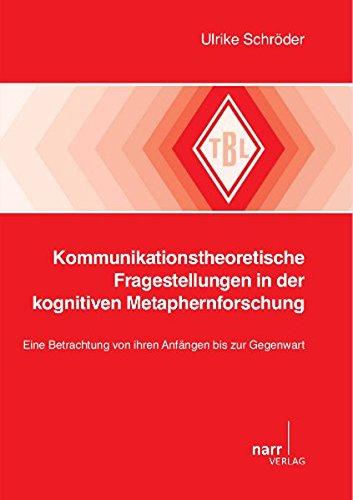 Ulrike Schröder

TBL

Kommunikationstheoretische Fragestellungen in der kognitiven Metaphernforschung

Eine Betrachtung von ihren Anfängen bis zur Gegenwart

narr VERLAG